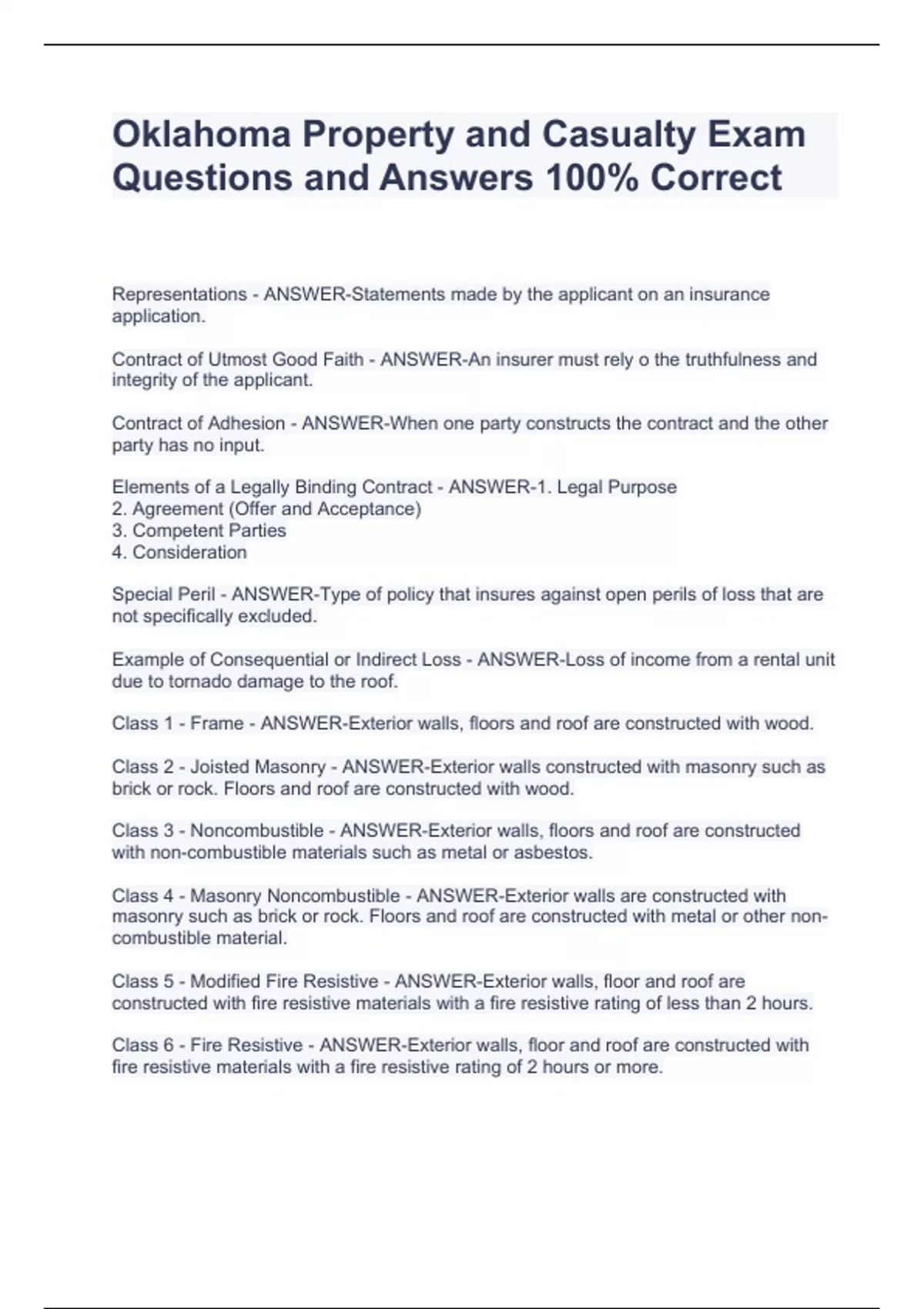 Oklahoma Property and Casualty Exam Questions and Answers 100% Correct

Representations - ANSWER-Statements made by the applicant on an insurance application.

Contract of Utmost Good Faith - ANSWER-An insurer must rely o the truthfulness and integrity of the applicant.

Contract of Adhesion - ANSWER-When one party constructs the contract and the other party has no input.

Elements of a Legally Binding Contract - ANSWER-1. Legal Purpose
2. Agreement (Offer and Acceptance)
3. Competent Parties
4. Consideration

Special Peril - ANSWER-Type of policy that insures against open perils of loss that are not specifically excluded.

Example of Consequential or Indirect Loss - ANSWER-Loss of income from a rental unit due to tornado damage to the roof.

Class 1 - Frame - ANSWER-Exterior walls, floors and roof are constructed with wood.

Class 2 - Joisted Masonry - ANSWER-Exterior walls constructed with masonry such as brick or rock. Floors and roof are constructed with wood.

Class 3 - Noncombustible - ANSWER-Exterior walls, floors and roof are constructed with non-combustible materials such as metal or asbestos.

Class 4 - Masonry Noncombustible - ANSWER-Exterior walls are constructed with masonry such as brick or rock. Floors and roof are constructed with metal or other non-combustible material.

Class 5 - Modified Fire Resistive - ANSWER-Exterior walls, floor and roof are constructed with fire resistive materials with a fire resistive rating of less than 2 hours.

Class 6 - Fire Resistive - ANSWER-Exterior walls, floor and roof are constructed with fire resistive materials with a fire resistive rating of 2 hours or more.